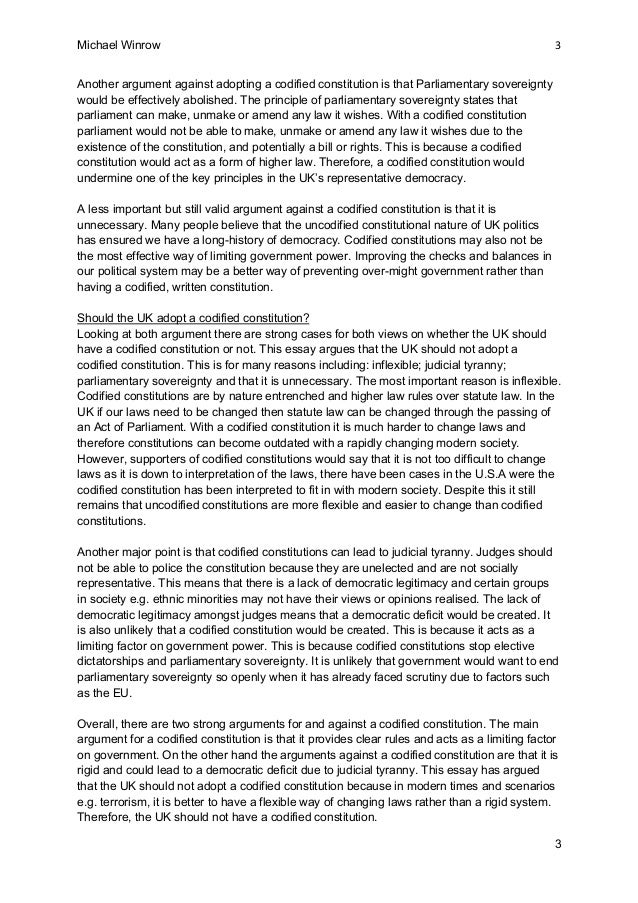 Michael Winrow 3

Another argument against adopting a codified constitution is that Parliamentary sovereignty would be effectively abolished. The principle of parliamentary sovereignty states that parliament can make, unmake or amend any law it wishes. With a codified constitution parliament would not be able to make, unmake or amend any law it wishes due to the existence of the constitution, and potentially a bill or rights. This is because a codified constitution would act as a form of higher law. Therefore, a codified constitution would undermine one of the key principles in the UK's representative democracy.

A less important but still valid argument against a codified constitution is that it is unnecessary. Many people believe that the uncodified constitutional nature of UK politics has ensured we have a long-history of democracy. Codified constitutions may also not be the most effective way of limiting government power. Improving the checks and balances in our political system may be a better way of preventing over-might government rather than having a codified, written constitution.

Should the UK adopt a codified constitution?
Looking at both argument there are strong cases for both views on whether the UK should have a codified constitution or not. This essay argues that the UK should not adopt a codified constitution. This is for many reasons including: inflexible; judicial tyranny; parliamentary sovereignty and that it is unnecessary. The most important reason is inflexible. Codified constitutions are by nature entrenched and higher law rules over statute law. In the UK if our laws need to be changed then statute law can be changed through the passing of an Act of Parliament. With a codified constitution it is much harder to change laws and therefore constitutions can become outdated with a rapidly changing modern society. However, supporters of codified constitutions would say that it is not too difficult to change laws as it is down to interpretation of the laws, there have been cases in the U.S.A were the codified constitution has been interpreted to fit in with modern society. Despite this it still remains that uncodified constitutions are more flexible and easier to change than codified constitutions.

Another major point is that codified constitutions can lead to judicial tyranny. Judges should not be able to police the constitution because they are unelected and are not socially representative. This means that there is a lack of democratic legitimacy and certain groups in society e.g. ethnic minorities may not have their views or opinions realised. The lack of democratic legitimacy amongst judges means that a democratic deficit would be created. It is also unlikely that a codified constitution would be created. This is because it acts as a limiting factor on government power. This is because codified constitutions stop elective dictatorships and parliamentary sovereignty. It is unlikely that government would want to end parliamentary sovereignty so openly when it has already faced scrutiny due to factors such as the EU.

Overall, there are two strong arguments for and against a codified constitution. The main argument for a codified constitution is that it provides clear rules and acts as a limiting factor on government. On the other hand the arguments against a codified constitution are that it is rigid and could lead to a democratic deficit due to judicial tyranny. This essay has argued that the UK should not adopt a codified constitution because in modern times and scenarios e.g. terrorism, it is better to have a flexible way of changing laws rather than a rigid system. Therefore, the UK should not have a codified constitution.

3